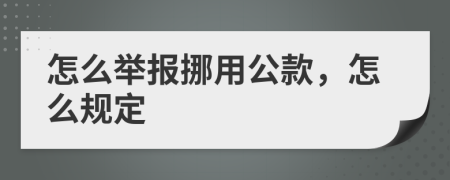 怎么举报挪用公款，怎么规定